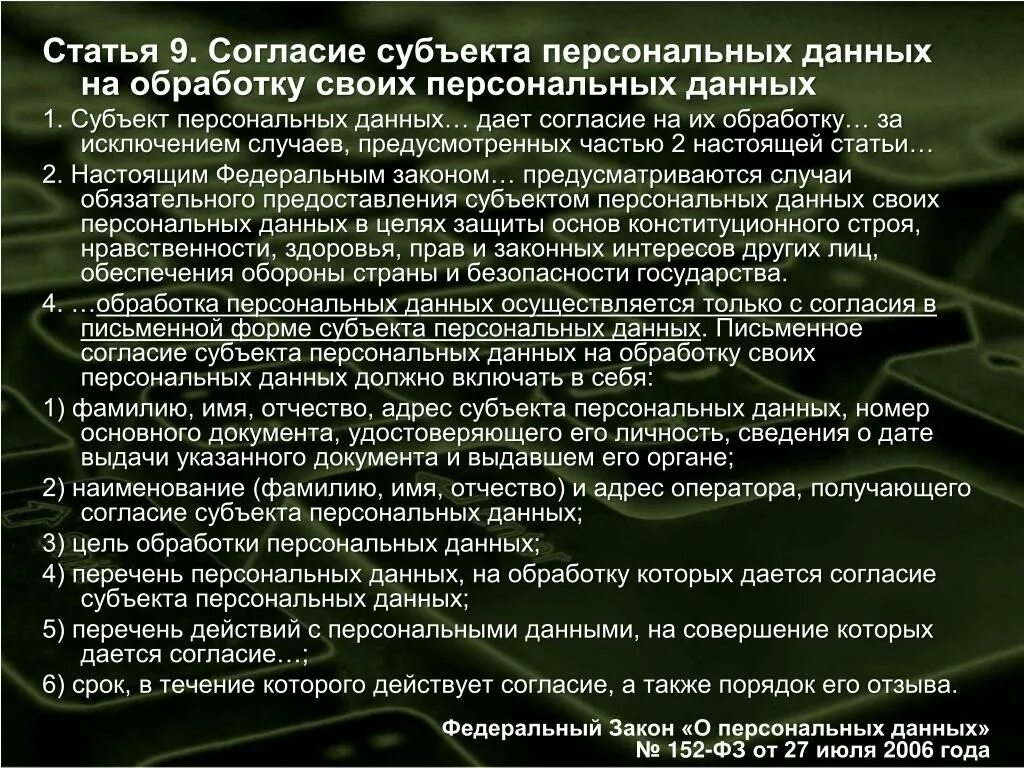 Статья 9. Согласие субъекта персональных данных на обработку своих персональных данных

1. Субъект персональных данных… дает согласие на их обработку… за исключением случаев, предусмотренных частью 2 настоящей статьи…

2. Настоящим Федеральным законом… предусматриваются случаи обязательного предоставления субъектом персональных данных своих персональных данных в целях защиты основ конституционного строя, нравственности, здоровья, прав и законных интересов других лиц, обеспечения обороны страны и безопасности государства.

4. …обработка персональных данных осуществляется только с согласия в письменной форме субъекта персональных данных. Письменное согласие субъекта персональных данных на обработку своих персональных данных должно включать в себя:

1) фамилию, имя, отчество, адрес субъекта персональных данных, номер основного документа, удостоверяющего его личность, сведения о дате выдачи указанного документа и выдавшем его органе;

2) наименование (фамилию, имя, отчество) и адрес оператора, получающего согласие субъекта персональных данных;

3) цель обработки персональных данных;

4) перечень персональных данных, на обработку которых дается согласие субъекта персональных данных;

5) перечень действий с персональными данными, на совершение которых дается согласие…;

6) срок, в течение которого действует согласие, а также порядок его отзыва.

Федеральный Закон «О персональных данных»
№ 152-ФЗ от 27 июля 2006 года